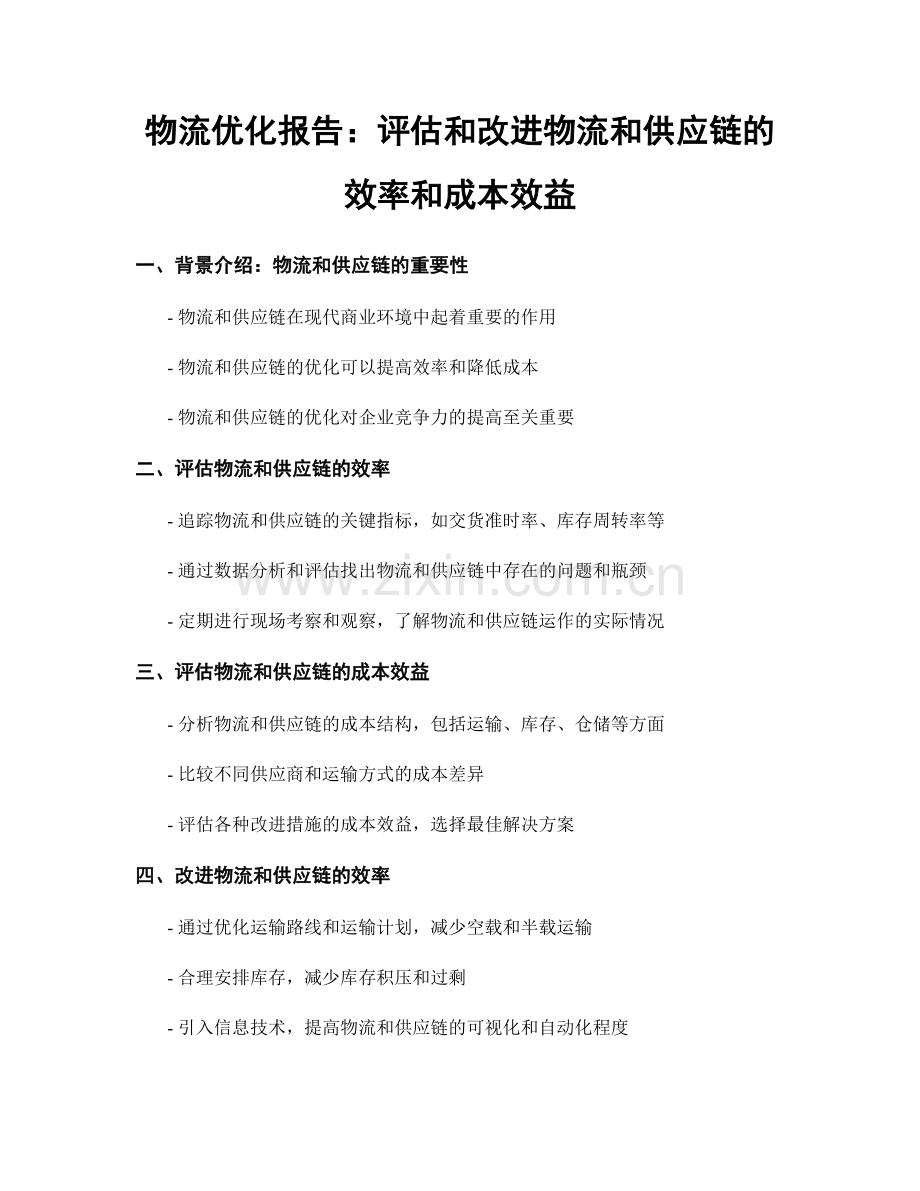 物流优化报告：评估和改进物流和供应链的效率和成本效益

一、背景介绍：物流和供应链的重要性

- 物流和供应链在现代商业环境中起着重要的作用

- 物流和供应链的优化可以提高效率和降低成本

- 物流和供应链的优化对企业竞争力的提高至关重要

二、评估物流和供应链的效率

- 追踪物流和供应链的关键指标，如交货准时率、库存周转率等

- 通过数据分析和评估找出物流和供应链中存在的问题和瓶颈

- 定期进行现场考察和观察，了解物流和供应链运作的实际情况

三、评估物流和供应链的成本效益

- 分析物流和供应链的成本结构，包括运输、库存、仓储等方面

- 比较不同供应商和运输方式的成本差异

- 评估各种改进措施的成本效益，选择最佳解决方案

四、改进物流和供应链的效率

- 通过优化运输路线和运输计划，减少空载和半载运输

- 合理安排库存，减少库存积压和过剩

- 引入信息技术，提高物流和供应链的可视化和自动化程度

www.zixin.com.cn